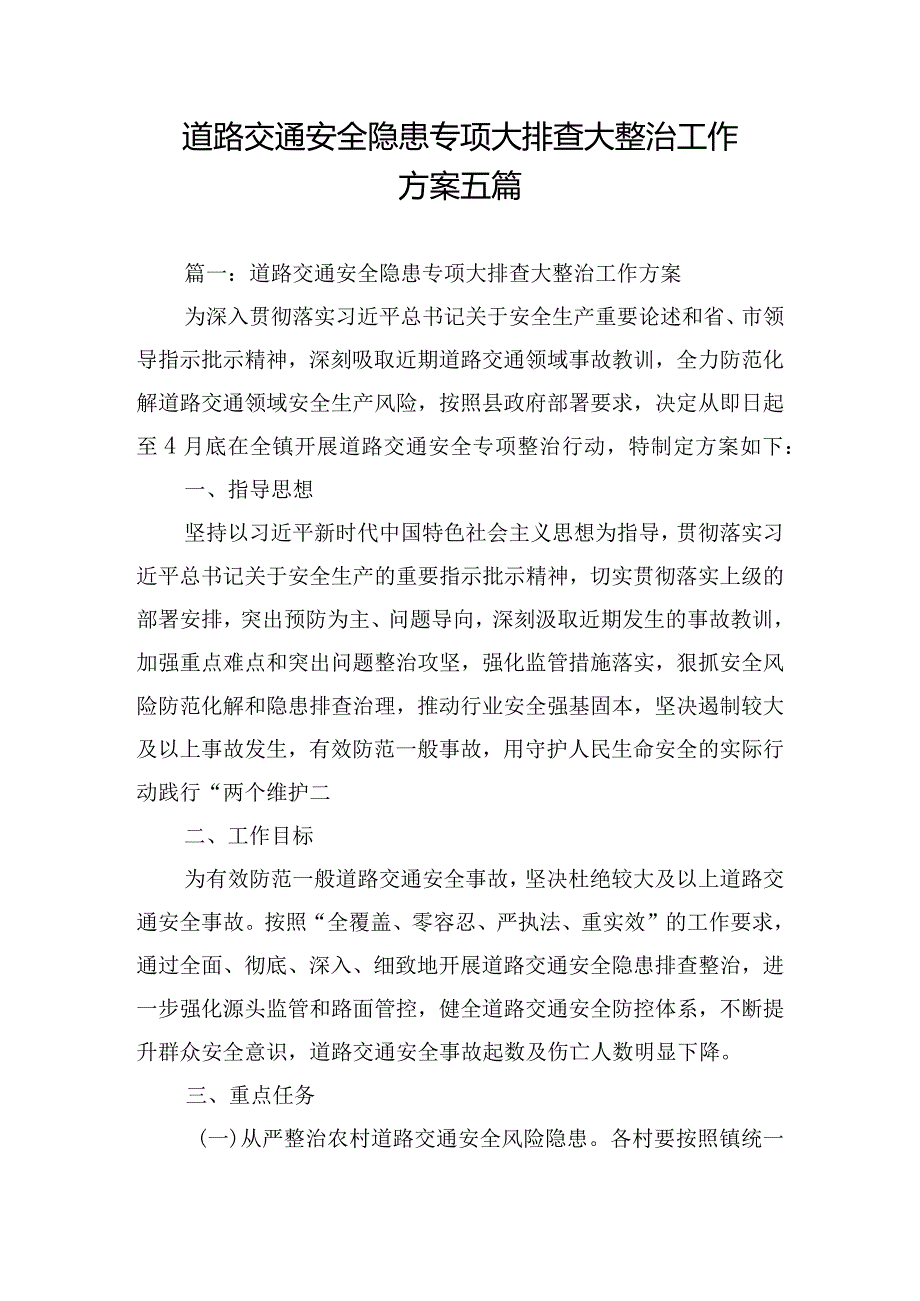 道路交通安全隐患专项大排查大整治工作方案五篇

篇一：道路交通安全隐患专项大排查大整治工作方案

为深入贯彻落实习近平总书记关于安全生产重要论述和省、市领导指示批示精神，深刻吸取近期道路交通领域事故教训，全力防范化解道路交通领域安全生产风险，按照县政府部署要求，决定从即日起至4月底在全镇开展道路交通安全专项整治行动，特制定方案如下：

一、指导思想

坚持以习近平新时代中国特色社会主义思想为指导，贯彻落实习近平总书记关于安全生产的重要指示批示精神，切实贯彻落实上级的部署安排，突出预防为主、问题导向，深刻汲取近期发生的事故教训，加强重点难点和突出问题整治攻坚，强化监管措施落实，狠抓安全风险防范化解和隐患排查治理，推动行业安全强基固本，坚决遏制较大及以上事故发生，有效防范一般事故，用守护人民生命安全的实际行动践行“两个维护二

二、工作目标

为有效防范一般道路交通安全事故，坚决杜绝较大及以上道路交通安全事故。按照“全覆盖、零容忍、严执法、重实效”的工作要求，通过全面、彻底、深入、细致地开展道路交通安全隐患排查整治，进一步强化源头监管和路面管控，健全道路交通安全防控体系，不断提升群众安全意识，道路交通安全事故起数及伤亡人数明显下降。

三、重点任务

(一)从严整治农村道路交通安全风险隐患。各村要按照镇统一